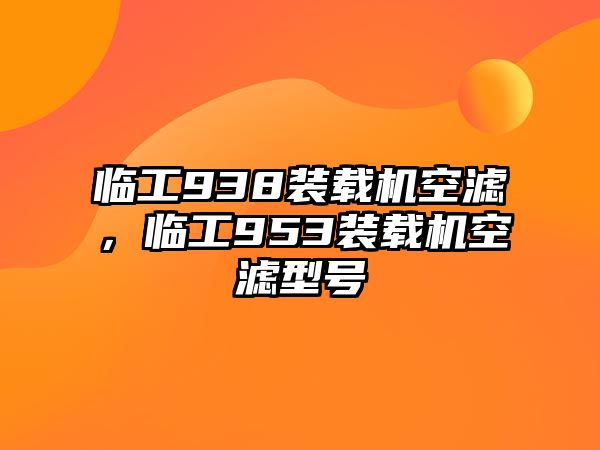 临工938装载机空滤，临工953装载机空滤型号